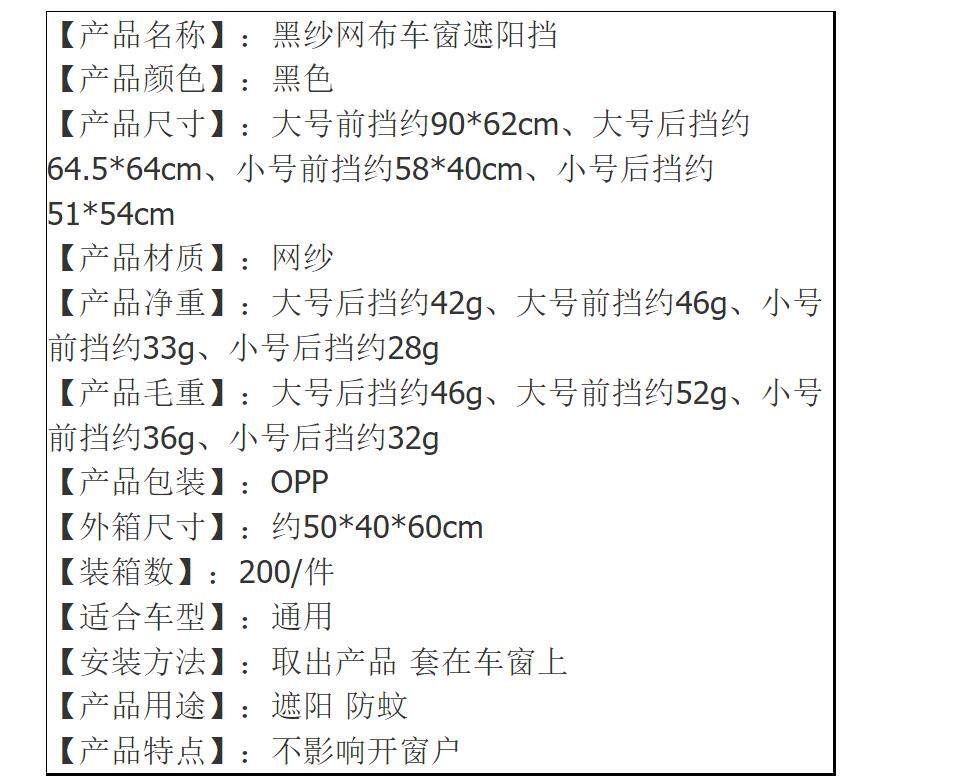 【产品名称】：黑纱网布车窗遮阳挡
【产品颜色】：黑色
【产品尺寸】：大号前挡约90*62cm、大号后挡约64.5*64cm、小号前挡约58*40cm、小号后挡约51*54cm
【产品材质】：网纱
【产品净重】：大号后挡约42g、大号前挡约46g、小号前挡约33g、小号后挡约28g
【产品毛重】：大号后挡约46g、大号前挡约52g、小号前挡约36g、小号后挡约32g
【产品包装】：OPP
【外箱尺寸】：约50*40*60cm
【装箱数】：200/件
【适合车型】：通用
【安装方法】：取出产品 套在车窗上
【产品用途】：遮阳 防蚊
【产品特点】：不影响开窗户